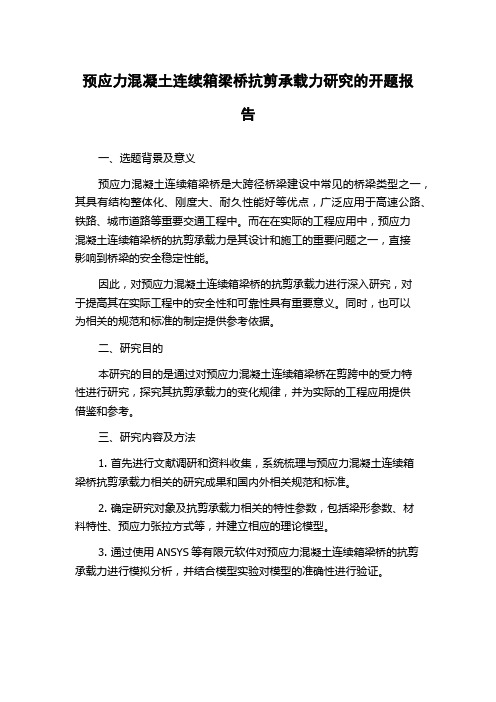 预应力混凝土连续箱梁桥抗剪承载力研究的开题报告

一、选题背景及意义

预应力混凝土连续箱梁桥是大跨径桥梁建设中常见的桥梁类型之一，其具有结构整体化、刚度大、耐久性能好等优点，广泛应用于高速公路、铁路、城市道路等重要交通工程中。而在在实际的工程应用中，预应力混凝土连续箱梁桥的抗剪承载力是其设计和施工的重要问题之一，直接影响到桥梁的安全稳定性能。

因此，对预应力混凝土连续箱梁桥的抗剪承载力进行深入研究，对于提高其在实际工程中的安全性和可靠性具有重要意义。同时，也可以为相关的规范和标准的制定提供参考依据。

二、研究目的

本研究的目的是通过对预应力混凝土连续箱梁桥在剪跨中的受力特性进行研究，探究其抗剪承载力的变化规律，并为实际的工程应用提供借鉴和参考。

三、研究内容及方法

1. 首先进行文献调研和资料收集，系统梳理与预应力混凝土连续箱梁桥抗剪承载力相关的研究成果和国内外相关规范和标准。

2. 确定研究对象及抗剪承载力相关的特性参数，包括梁形参数、材料特性、预应力张拉方式等，并建立相应的理论模型。

3. 通过使用 ANSYS 等有限元软件对预应力混凝土连续箱梁桥的抗剪承载力进行模拟分析，并结合模型实验对模型的准确性进行验证。